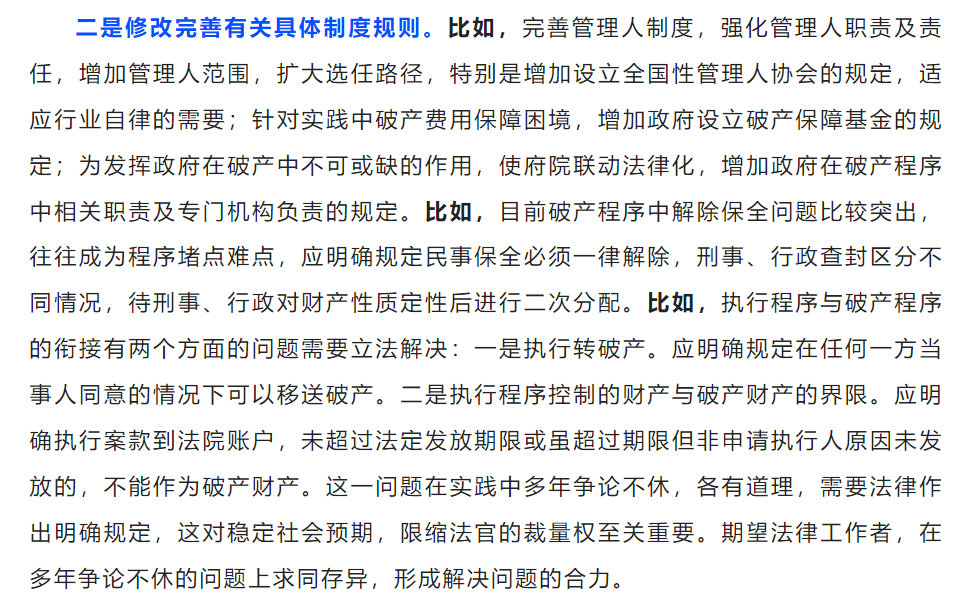 二是修改完善有关具体制度规则。比如，完善管理人制度，强化管理人职责及责任，增加管理人范围，扩大选任路径，特别是增加设立全国性管理人协会的规定，适应行业自律的需要；针对实践中破产费用保障困境，增加政府设立破产保障基金的规定；为发挥政府在破产中不可或缺的作用，使府院联动法律化，增加政府在破产程序中相关职责及专门机构负责的规定。比如，目前破产程序中解除保全问题比较突出，往往成为程序堵点难点，应明确规定民事保全必须一律解除，刑事、行政查封区分不同情况，待刑事、行政对财产性质定性后进行二次分配。比如，执行程序与破产程序的衔接有两个方面的问题需要立法解决：一是执行转破产。应明确规定在任何一方当事人同意的情况下可以移送破产。二是执行程序控制的财产与破产财产的界限。应明确执行案款到法院账户，未超过法定发放期限或虽超过期限但非申请执行人原因未发放的，不能作为破产财产。这一问题在实践中多年争论不休，各有道理，需要法律作出明确规定，这对稳定社会预期，限缩法官的裁量权至关重要。期望法律工作者，在多年争论不休的问题上求同存异，形成解决问题的合力。